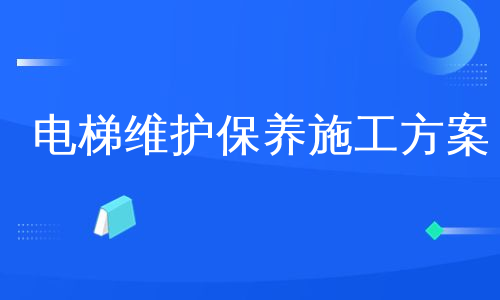 电梯维护保养施工方案